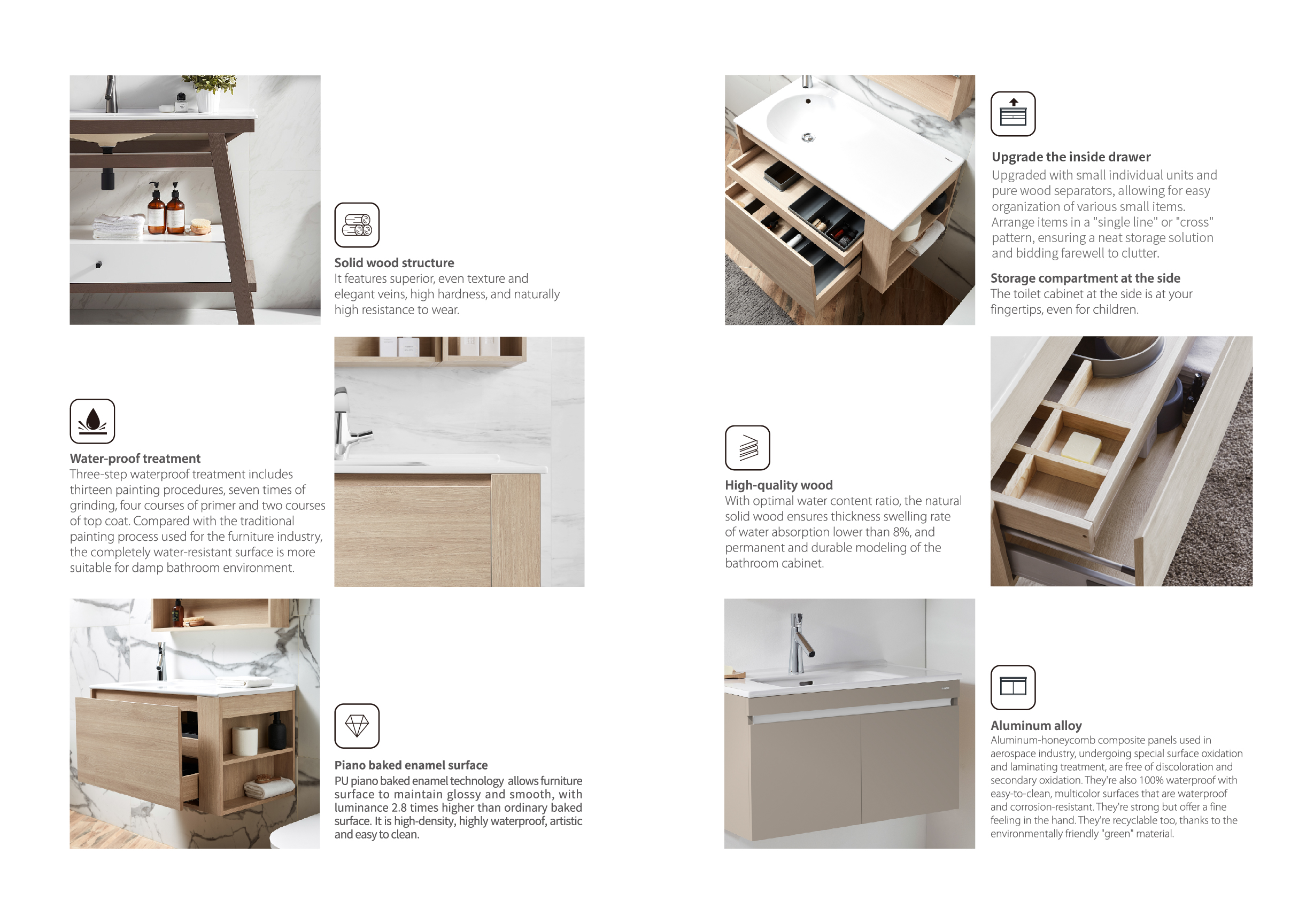 Solid wood structure
It features superior, even texture and elegant veins, high hardness, and naturally high resistance to wear.

Water-proof treatment
Three-step waterproof treatment includes thirteen painting procedures, seven times of grinding, four courses of primer and two courses of top coat. Compared with the traditional painting process used for the furniture industry, the completely water-resistant surface is more suitable for damp bathroom environment.

Piano baked enamel surface
PU piano baked enamel technology allows furniture surface to maintain glossy and smooth, with luminance 2.8 times higher than ordinary baked surface. It is high-density, highly waterproof, artistic and easy to clean.

Upgrade the inside drawer
Upgraded with small individual units and pure wood separators, allowing for easy organization of various small items. Arrange items in a "single line" or "cross" pattern, ensuring a neat storage solution and bidding farewell to clutter.

Storage compartment at the side
The toilet cabinet at the side is at your fingertips, even for children.

High-quality wood
With optimal water content ratio, the natural solid wood ensures thickness swelling rate of water absorption lower than 8%, and permanent and durable modeling of the bathroom cabinet.

Aluminum alloy
Aluminum-honeycomb composite panels used in aerospace industry, undergoing special surface oxidation and laminating treatment, are free of discoloration and secondary oxidation. They're also 100% waterproof with easy-to-clean, multicolor surfaces that are waterproof and corrosion-resistant. They're strong but offer a fine feeling in the hand. They're recyclable too, thanks to the environmentally friendly "green" material.